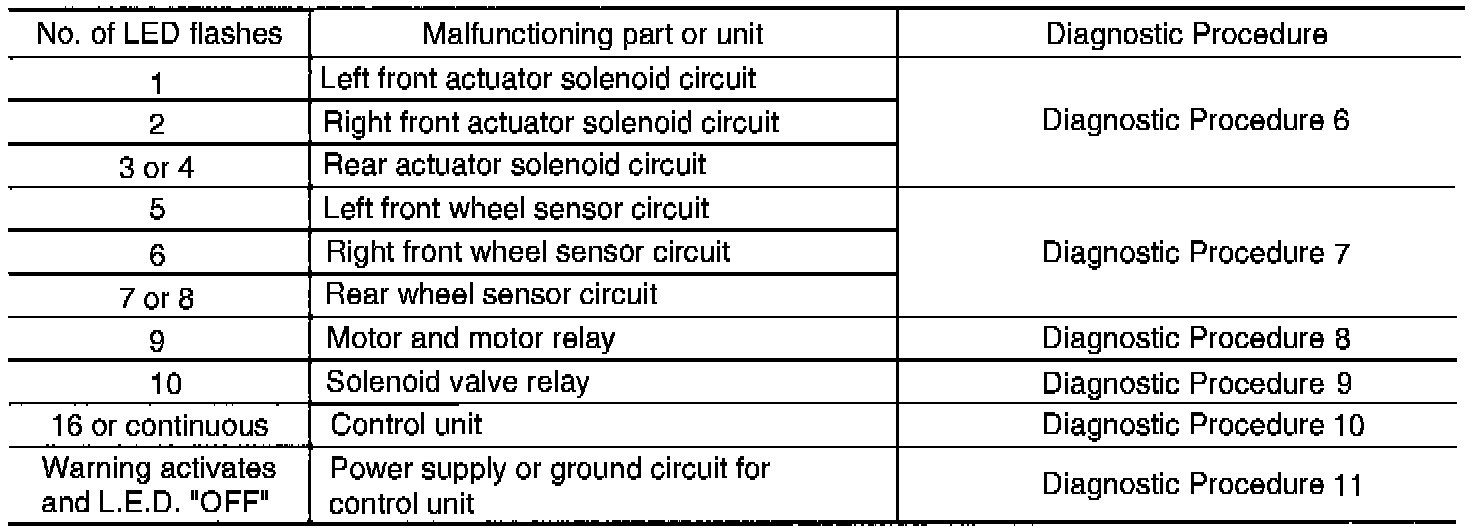 | No. of LED flashes | Malfunctioning part or unit | Diagnostic Procedure |
|---|---|---|
| 1 | Left front actuator solenoid circuit | Diagnostic Procedure 6 |
| 2 | Right front actuator solenoid circuit | |
| 3 or 4 | Rear actuator solenoid circuit | |
| 5 | Left front wheel sensor circuit | Diagnostic Procedure 7 |
| 6 | Right front wheel sensor circuit | |
| 7 or 8 | Rear wheel sensor circuit | |
| 9 | Motor and motor relay | Diagnostic Procedure 8 |
| 10 | Solenoid valve relay | Diagnostic Procedure 9 |
| 16 or continuous | Control unit | Diagnostic Procedure 10 |
| Warning activates and L.E.D. "OFF" | Power supply or ground circuit for control unit | Diagnostic Procedure 11 |